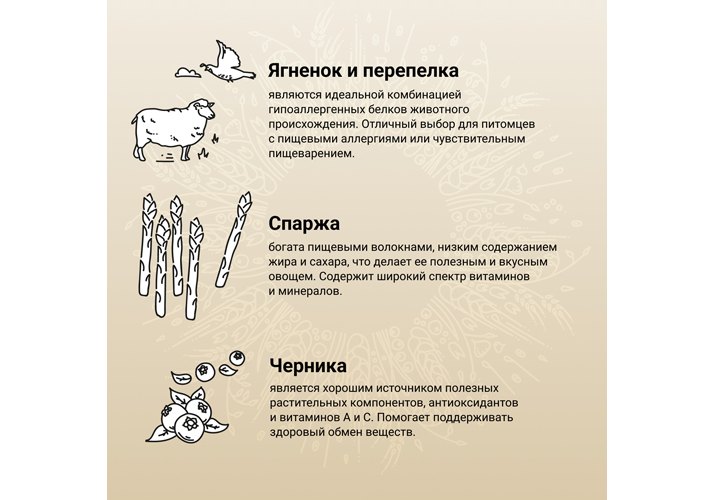 Ягненок и перепелка

являются идеальной комбинацией гипоаллергенных белков животного происхождения. Отличный выбор для питомцев с пищевыми аллергиями или чувствительным пищеварением.

Спаржа

богата пищевыми волокнами, низким содержанием жира и сахара, что делает ее полезным и вкусным овощем. Содержит широкий спектр витаминов и минералов.

Черника

является хорошим источником полезных растительных компонентов, антиоксидантов и витаминов А и С. Помогает поддерживать здоровый обмен веществ.